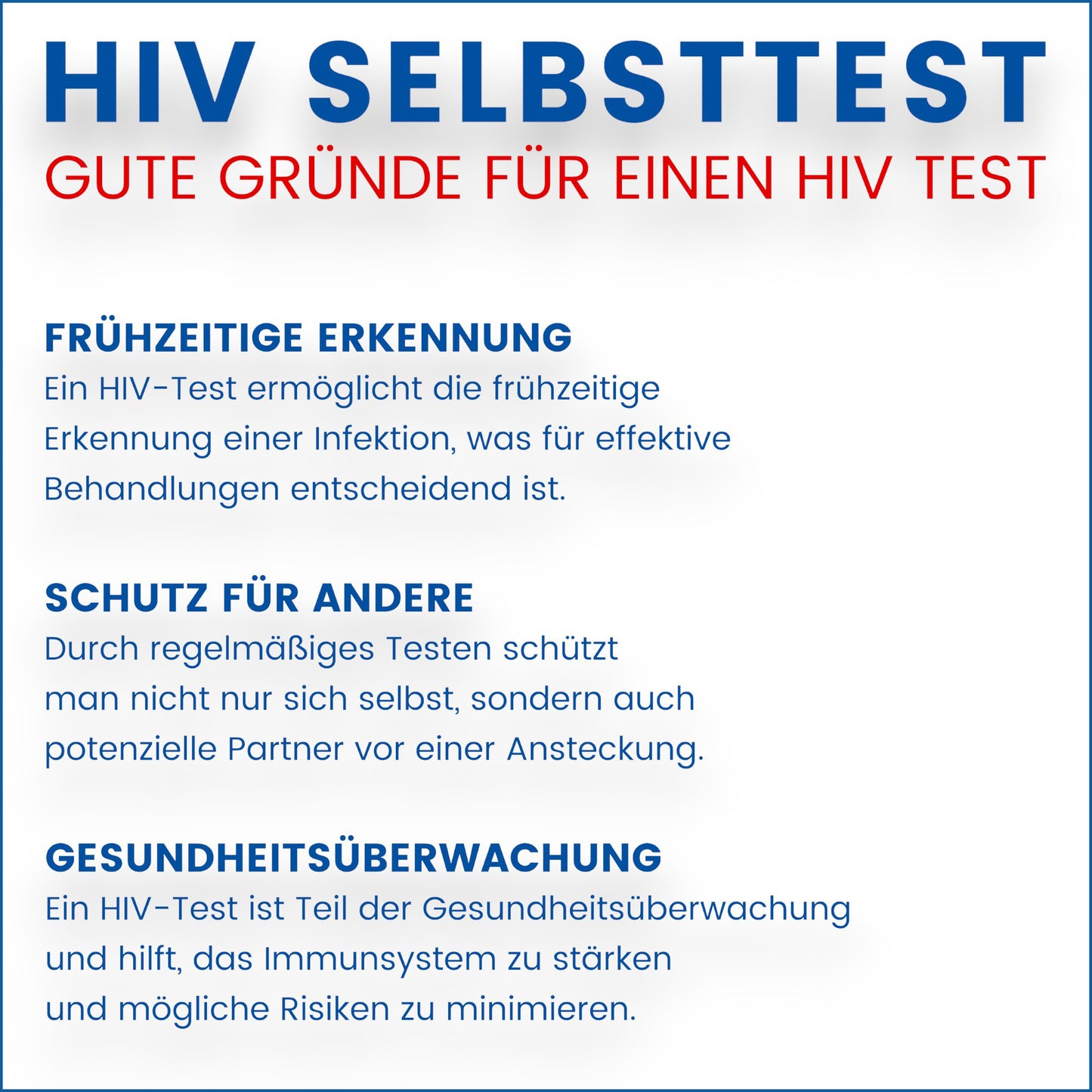 HIV SELBSTTEST
GUTE GRÜNDE FÜR EINEN HIV TEST

FRÜHZEITIGE ERKENNUNG
Ein HIV-Test ermöglicht die frühzeitige Erkennung einer Infektion, was für effektive Behandlungen entscheidend ist.

SCHUTZ FÜR ANDERE
Durch regelmäßiges Testen schützt man nicht nur sich selbst, sondern auch potenzielle Partner vor einer Ansteckung.

GESUNDHEITSÜBERWACHUNG
Ein HIV-Test ist Teil der Gesundheitsüberwachung und hilft, das Immunsystem zu stärken und mögliche Risiken zu minimieren.